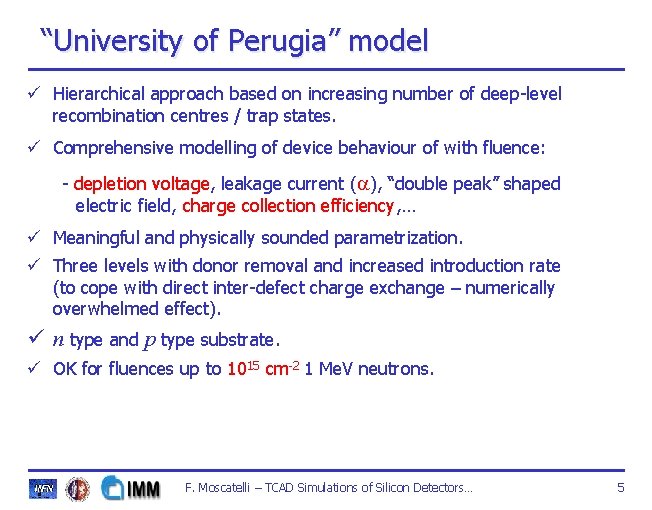 "University of Perugia" model

✓ Hierarchical approach based on increasing number of deep-level recombination centres / trap states.

✓ Comprehensive modelling of device behaviour of with fluence:

- depletion voltage, leakage current ($\alpha$), "double peak" shaped electric field, charge collection efficiency,...

✓ Meaningful and physically sounded parametrization.

✓ Three levels with donor removal and increased introduction rate (to cope with direct inter-defect charge exchange – numerically overwhelmed effect).

✓ $n$ type and $p$ type substrate.

✓ OK for fluences up to $10^{15}$ $cm^{-2}$ 1 MeV neutrons.

IMM F. Moscatelli – TCAD Simulations of Silicon Detectors... 5